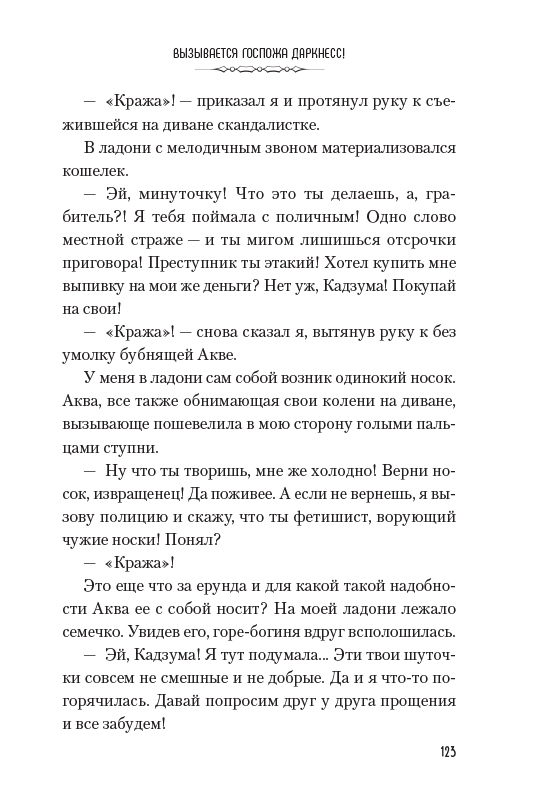 ВЫЗЫВАЕТСЯ ГОСПОЖА ДАРКНЕСС!

— «Кража»! — приказал я и протянул руку к съежившейся на диване скандалистке.

В ладони с мелодичным звоном материализовался кошелек.

— Эй, минуточку! Что это ты делаешь, а, грабитель?! Я тебя поймала с поличным! Одно слово местной страже — и ты мигом лишишься отсрочки приговора! Преступник ты этакий! Хотел купить мне выпивку на мои же деньги? Нет уж, Кадзума! Покупай на свои!

— «Кража»! — снова сказал я, вытянув руку к без умолку бубнящей Акве.

У меня в ладони сам собой возник одинокий носок. Аква, все также обнимающая свои колени на диване, вызывающе пошевелила в мою сторону голыми пальцами ступни.

— Ну что ты творишь, мне же холодно! Верни носок, извращенец! Да поживее. А если не вернешь, я вызову полицию и скажу, что ты фетишист, ворующий чужие носки! Понял?

— «Кража»!

Это еще что за ерунда и для какой такой надобности Аква ее с собой носит? На моей ладони лежало семечко. Увидев его, горе-богиня вдруг всполошилась.

— Эй, Кадзума! Я тут подумала... Эти твои шуточки совсем не смешные и не добрые. Да и я что-то погорячилась. Давай попросим друг у друга прощения и все забудем!

123